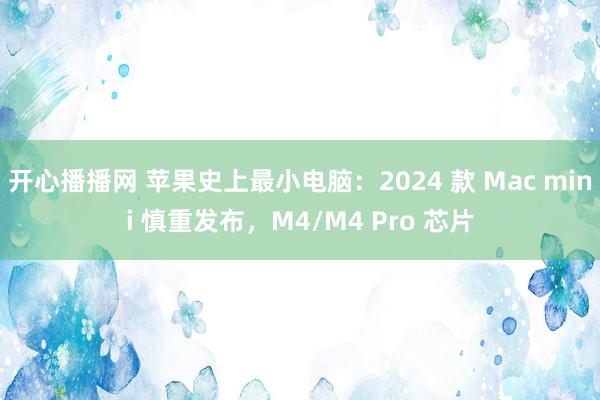 开心播播网 苹果史上最小电脑：2024 款 Mac mini 慎重发布，M4/M4 Pro 芯片